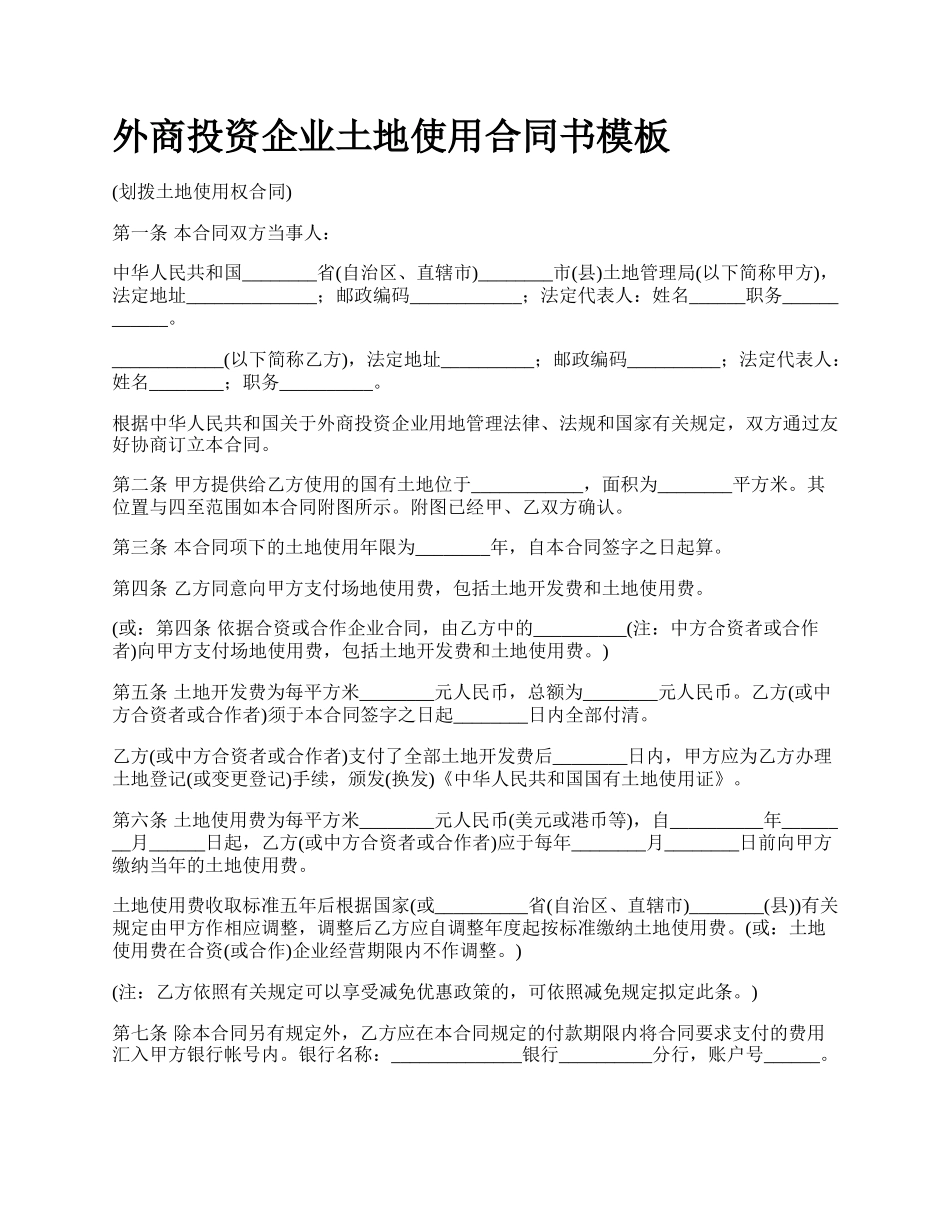 外商投资企业土地使用合同书模板

(划拨土地使用权合同)

第一条 本合同双方当事人：

中华人民共和国________省(自治区、直辖市)________市(县)土地管理局(以下简称甲方)，法定地址______________；邮政编码____________；法定代表人：姓名______职务____________。

____________(以下简称乙方)，法定地址__________；邮政编码__________；法定代表人：姓名________；职务__________。

根据中华人民共和国关于外商投资企业用地管理法律、法规和国家有关规定，双方通过友好协商订立本合同。

第二条 甲方提供给乙方使用的国有土地位于____________，面积为________平方米。其位置与四至范围如本合同附图所示。附图已经甲、乙双方确认。

第三条 本合同项下的土地使用年限为________年，自本合同签字之日起算。

第四条 乙方同意向甲方支付场地使用费，包括土地开发费和土地使用费。

(或：第四条 依据合资或合作企业合同，由乙方中的__________(注：中方合资者或合作者)向甲方支付场地使用费，包括土地开发费和土地使用费。)

第五条 土地开发费为每平方米________元人民币，总额为________元人民币。乙方(或中方合资者或合作者)须于本合同签字之日起________日内全部付清。

乙方(或中方合资者或合作者)支付了全部土地开发费后________日内，甲方应为乙方办理土地登记(或变更登记)手续，颁发(换发)《中华人民共和国国有土地使用证》。

第六条 土地使用费为每平方米________元人民币(美元或港币等)，自__________年________月______日起，乙方(或中方合资者或合作者)应于每年________月________日前向甲方缴纳当年的土地使用费。

土地使用费收取标准五年后根据国家(或__________省(自治区、直辖市)________(县))有关规定由甲方作相应调整，调整后乙方应自调整年度起按标准缴纳土地使用费。(或：土地使用费在合资(或合作)企业经营期限内不作调整。)

(注：乙方依照有关规定可以享受减免优惠政策的，可依照减免规定拟定此条。)

第七条 除本合同另有规定外，乙方应在本合同规定的付款期限内将合同要求支付的费用汇入甲方银行帐号内。银行名称：______________银行__________分行，账户号______。